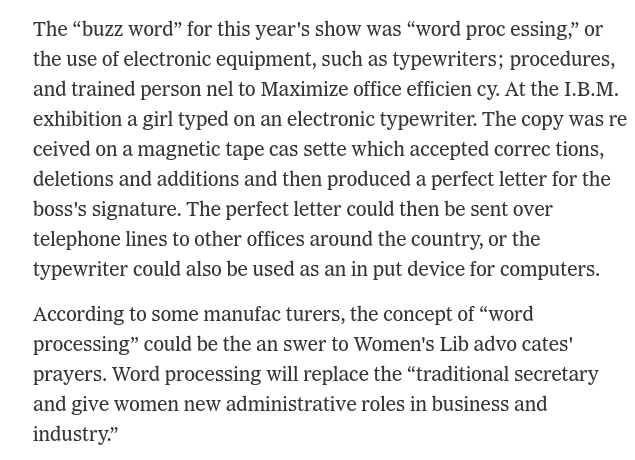 The “buzz word” for this year's show was “word proc essing,” or the use of electronic equipment, such as typewriters; procedures, and trained person nel to Maximize office efficien cy. At the I.B.M. exhibition a girl typed on an electronic typewriter. The copy was re ceived on a magnetic tape cas sette which accepted correc tions, deletions and additions and then produced a perfect letter for the boss's signature. The perfect letter could then be sent over telephone lines to other offices around the country, or the typewriter could also be used as an in put device for computers.

According to some manufac turers, the concept of “word processing” could be the an swer to Women's Lib advo cates' prayers. Word processing will replace the “traditional secretary and give women new administrative roles in business and industry.”